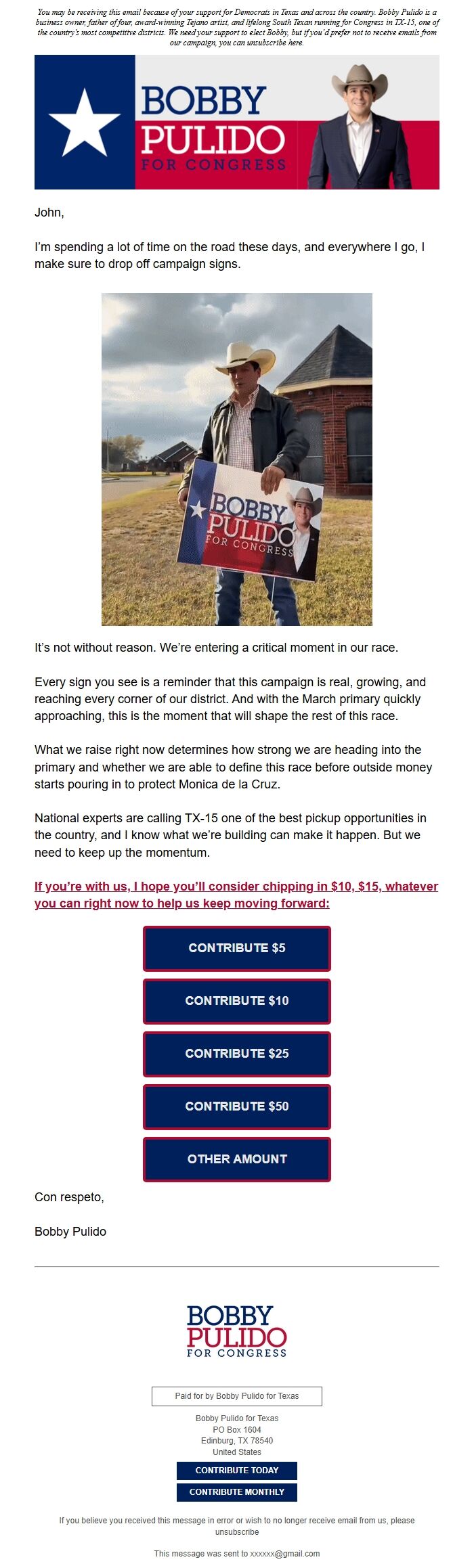 You may be receiving this email because of your support for Democrats in Texas and across the country. Bobby Pulido is a business owner, father of four, award-winning Tejano artist, and lifelong South Texan running for Congress in TX-15, one of the country's most competitive districts. We need your support to elect Bobby, but if you'd prefer not to receive emails from our campaign, you can unsubscribe here.

BOBBY PULIDO FOR CONGRESS

John,

I'm spending a lot of time on the road these days, and everywhere I go, I make sure to drop off campaign signs.

BOBBY PULIDO FOR CONGRESS

It's not without reason. We're entering a critical moment in our race.

Every sign you see is a reminder that this campaign is real, growing, and reaching every corner of our district. And with the March primary quickly approaching, this is the moment that will shape the rest of this race.

What we raise right now determines how strong we are heading into the primary and whether we are able to define this race before outside money starts pouring in to protect Monica de la Cruz.

National experts are calling TX-15 one of the best pickup opportunities in the country, and I know what we're building can make it happen. But we need to keep up the momentum.

If you're with us, I hope you'll consider chipping in $10, $15, whatever you can right now to help us keep moving forward:

CONTRIBUTE $5

CONTRIBUTE $10

CONTRIBUTE $25

CONTRIBUTE $50

OTHER AMOUNT

Con respeto,

Bobby Pulido

BOBBY PULIDO FOR CONGRESS

Paid for by Bobby Pulido for Texas

Bobby Pulido for Texas
PO Box 1604
Edinburg, TX 78540
United States

CONTRIBUTE TODAY

CONTRIBUTE MONTHLY

If you believe you received this message in error or wish to no longer receive email from us, please unsubscribe

This message was sent to xxxxxx@gmail.com